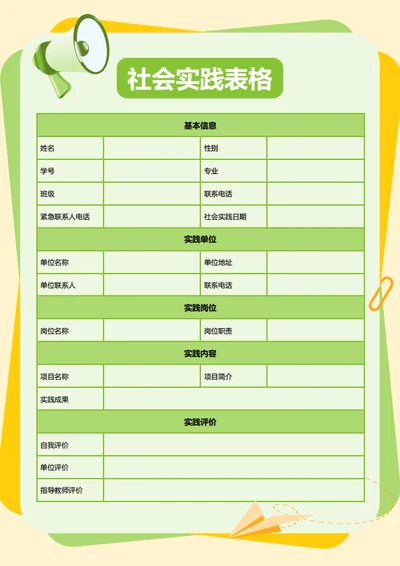 社会实践表格

| 基本信息 | | | |
|---|---|---|---|
| 姓名 | | 性别 | |
| 学号 | | 专业 | |
| 班级 | | 联系电话 | |
| 紧急联系人电话 | | 社会实践日期 | |
| 实践单位 | | | |
| 单位名称 | | 单位地址 | |
| 单位联系人 | | 联系电话 | |
| 实践岗位 | | | |
| 岗位名称 | | 岗位职责 | |
| 实践内容 | | | |
| 项目名称 | | 项目简介 | |
| 实践成果 | | | |
| 实践评价 | | | |
| 自我评价 | | | |
| 单位评价 | | | |
| 指导教师评价 | | | |